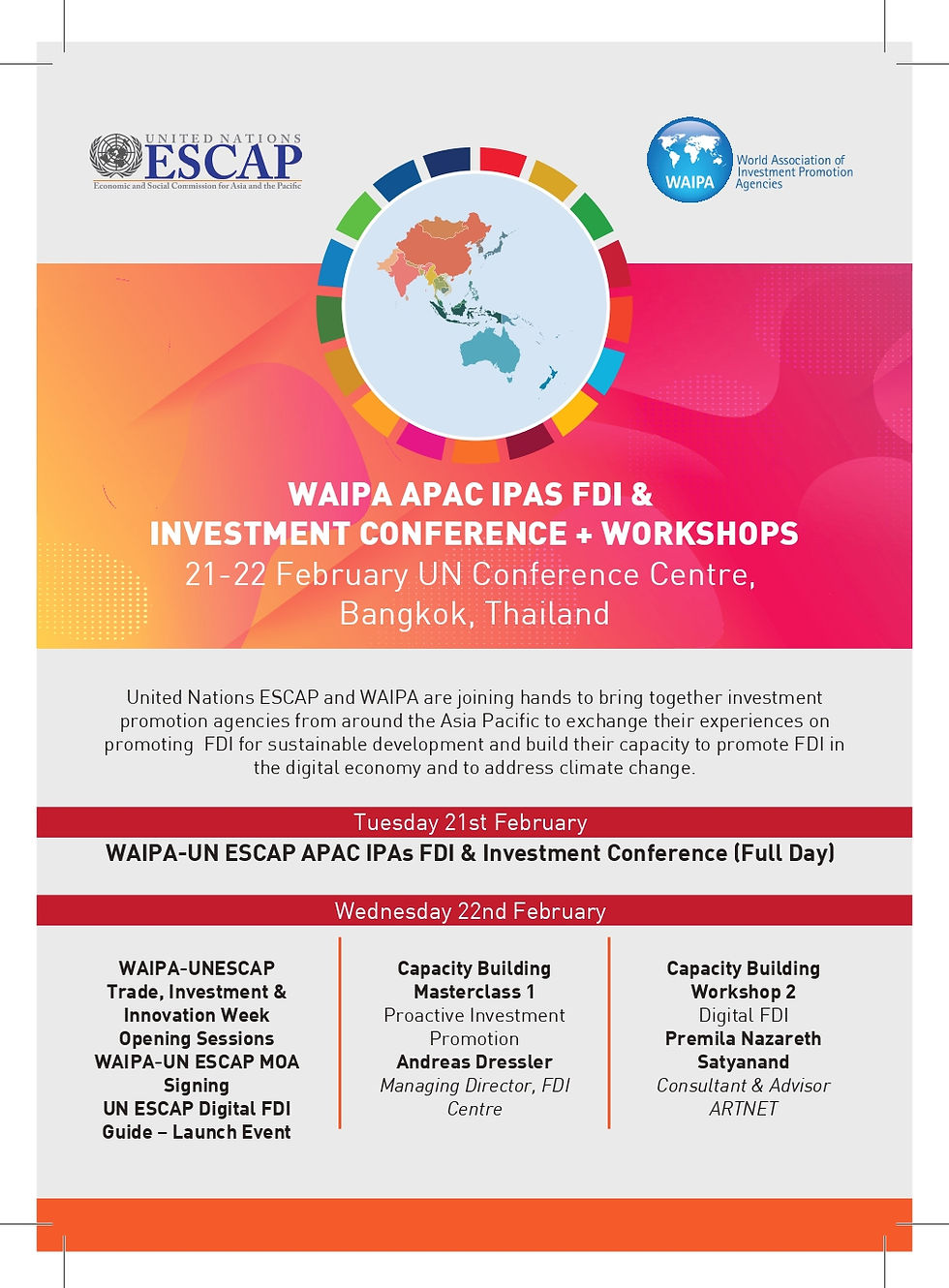 UNITED NATIONS
ESCAP
Economic and Social Commission for Asia and the Pacific

WAIPA
World Association of Investment Promotion Agencies

WAIPA APAC IPAS FDI &
INVESTMENT CONFERENCE + WORKSHOPS
21-22 February UN Conference Centre, Bangkok, Thailand

United Nations ESCAP and WAIPA are joining hands to bring together investment promotion agencies from around the Asia Pacific to exchange their experiences on promoting FDI for sustainable development and build their capacity to promote FDI in the digital economy and to address climate change.

Tuesday 21st February

WAIPA-UN ESCAP APAC IPAs FDI & Investment Conference (Full Day)

Wednesday 22nd February

WAIPA-UNESCAP Trade, Investment & Innovation Week Opening Sessions
WAIPA-UN ESCAP MOA Signing
UN ESCAP Digital FDI Guide – Launch Event

Capacity Building Masterclass 1
Proactive Investment Promotion
Andreas Dressler
Managing Director, FDI Centre

Capacity Building Workshop 2
Digital FDI
Premila Nazareth Satyanand
Consultant & Advisor ARTNET